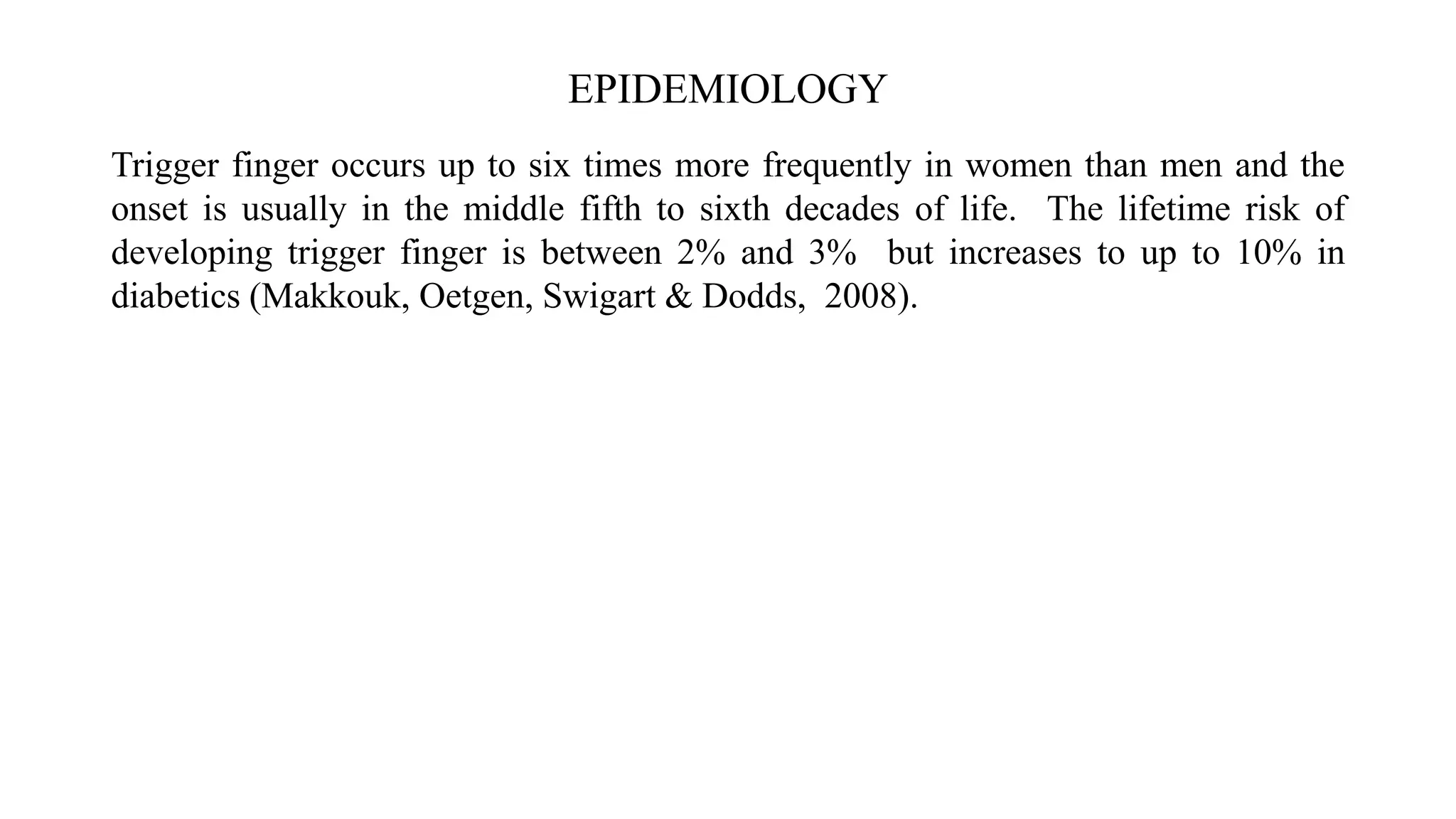 EPIDEMIOLOGY

Trigger finger occurs up to six times more frequently in women than men and the onset is usually in the middle fifth to sixth decades of life. The lifetime risk of developing trigger finger is between 2% and 3% but increases to up to 10% in diabetics (Makkouk, Oetgen, Swigart & Dodds, 2008).